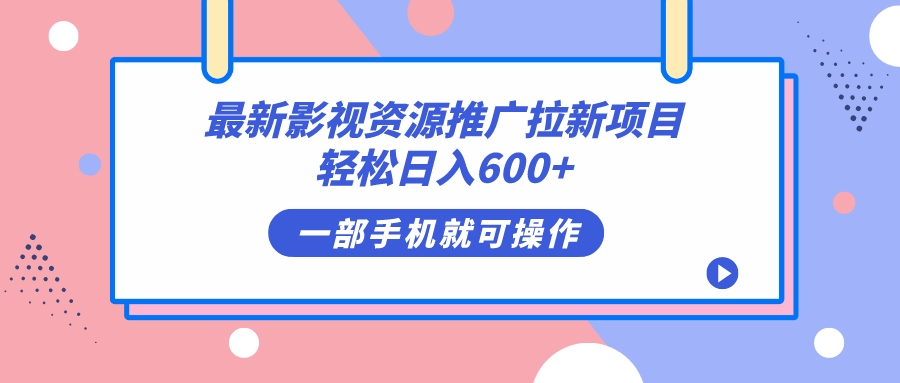 最新影视资源推广拉新项目
轻松日入600+

一部手机就可操作